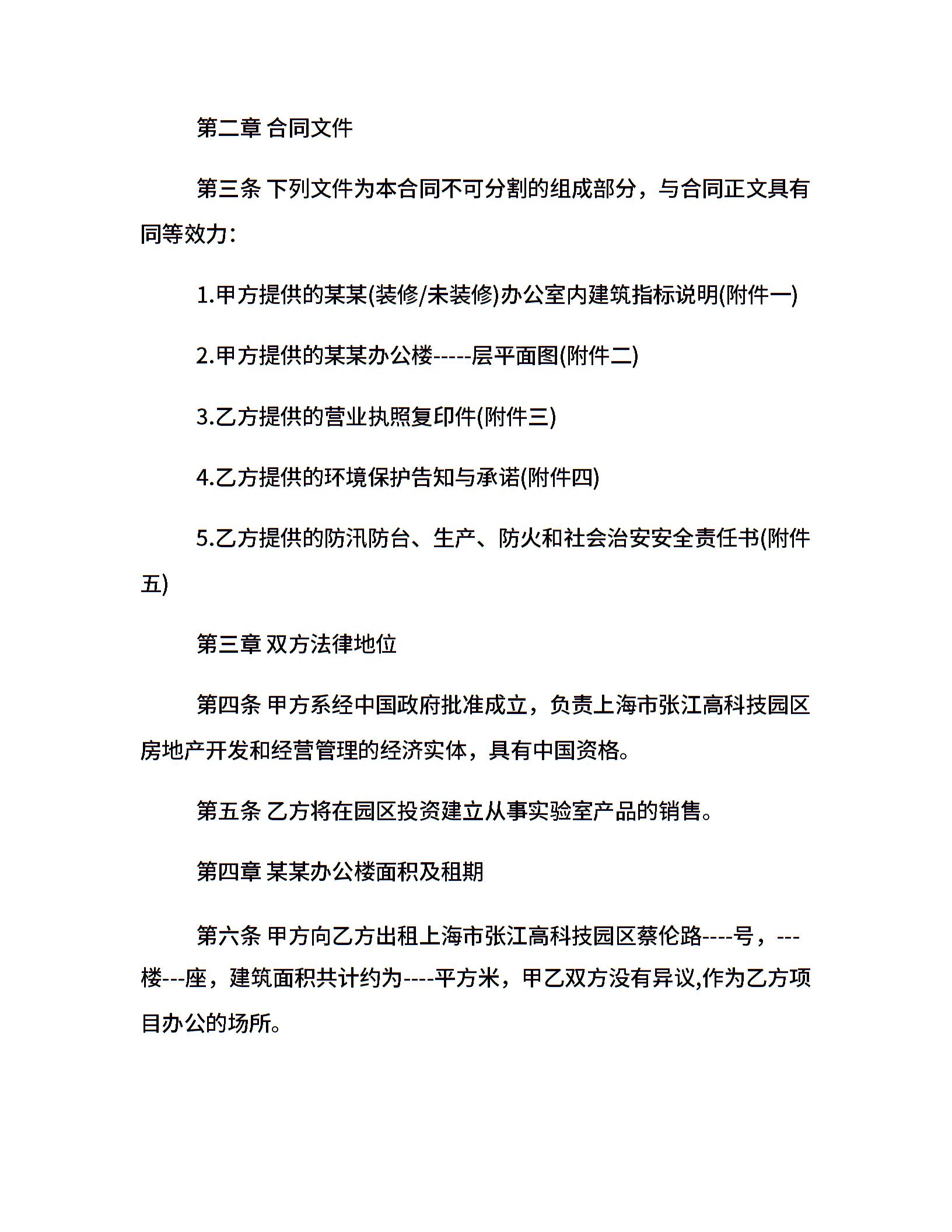 第二章 合同文件

第三条 下列文件为本合同不可分割的组成部分，与合同正文具有同等效力：

1.甲方提供的某某(装修/未装修)办公室内建筑指标说明(附件一)

2.甲方提供的某某办公楼-----层平面图(附件二)

3.乙方提供的营业执照复印件(附件三)

4.乙方提供的环境保护告知与承诺(附件四)

5.乙方提供的防汛防台、生产、防火和社会治安安全责任书(附件五)

第三章 双方法律地位

第四条 甲方系经中国政府批准成立，负责上海市张江高科技园区房地产开发和经营管理的经济实体，具有中国资格。

第五条 乙方将在园区投资建立从事实验室产品的销售。

第四章 某某办公楼面积及租期

第六条 甲方向乙方出租上海市张江高科技园区蔡伦路----号，---楼---座，建筑面积共计约为----平方米，甲乙双方没有异议,作为乙方项目办公的场所。